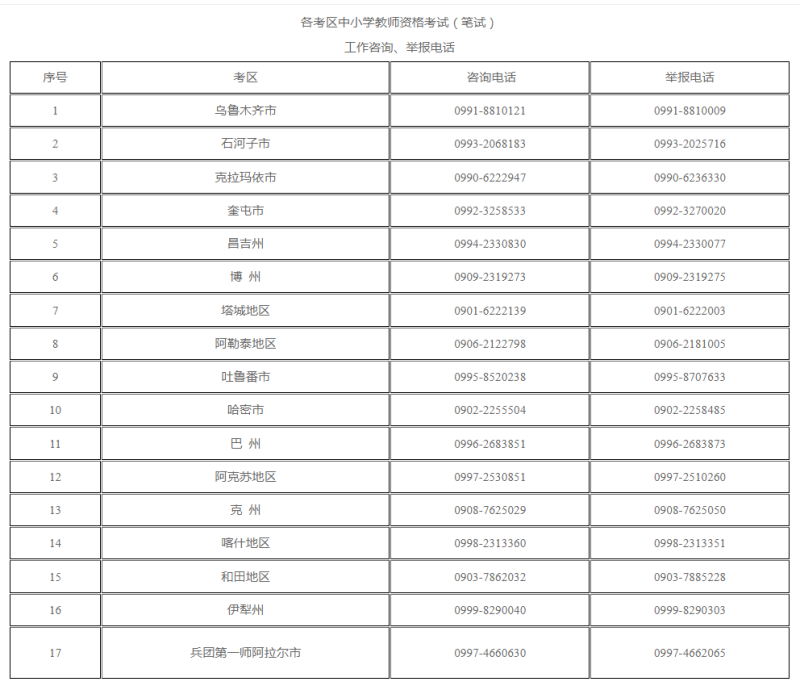 各考区中小学教师资格考试（笔试）

工作咨询、举报电话

| 序号 | 考区 | 咨询电话 | 举报电话 |
|---|---|---|---|
| 1 | 乌鲁木齐市 | 0991-8810121 | 0991-8810009 |
| 2 | 石河子市 | 0993-2068183 | 0993-2025716 |
| 3 | 克拉玛依市 | 0990-6222947 | 0990-6236330 |
| 4 | 奎屯市 | 0992-3258533 | 0992-3270020 |
| 5 | 昌吉州 | 0994-2330830 | 0994-2330077 |
| 6 | 博 州 | 0909-2319273 | 0909-2319275 |
| 7 | 塔城地区 | 0901-6222139 | 0901-6222003 |
| 8 | 阿勒泰地区 | 0906-2122798 | 0906-2181005 |
| 9 | 吐鲁番市 | 0995-8520238 | 0995-8707633 |
| 10 | 哈密市 | 0902-2255504 | 0902-2258485 |
| 11 | 巴 州 | 0996-2683851 | 0996-2683873 |
| 12 | 阿克苏地区 | 0997-2530851 | 0997-2510260 |
| 13 | 克 州 | 0908-7625029 | 0908-7625050 |
| 14 | 喀什地区 | 0998-2313360 | 0998-2313351 |
| 15 | 和田地区 | 0903-7862032 | 0903-7885228 |
| 16 | 伊犁州 | 0999-8290040 | 0999-8290303 |
| 17 | 兵团第一师阿拉尔市 | 0997-4660630 | 0997-4662065 |